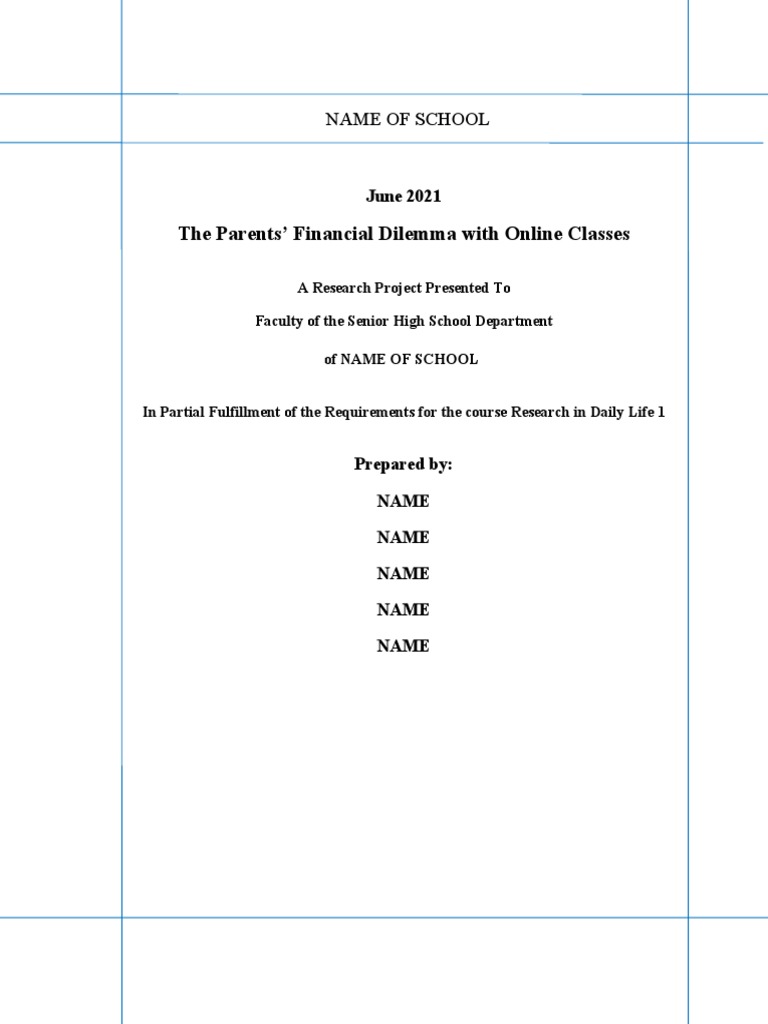 NAME OF SCHOOL

June 2021

The Parents' Financial Dilemma with Online Classes

A Research Project Presented To

Faculty of the Senior High School Department

of NAME OF SCHOOL

In Partial Fulfillment of the Requirements for the course Research in Daily Life 1

Prepared by:

NAME

NAME

NAME

NAME

NAME